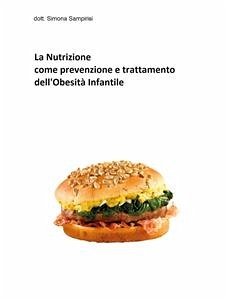 dott. Simona Sampirisi

La Nutrizione
come prevenzione e trattamento
dell'Obesità Infantile